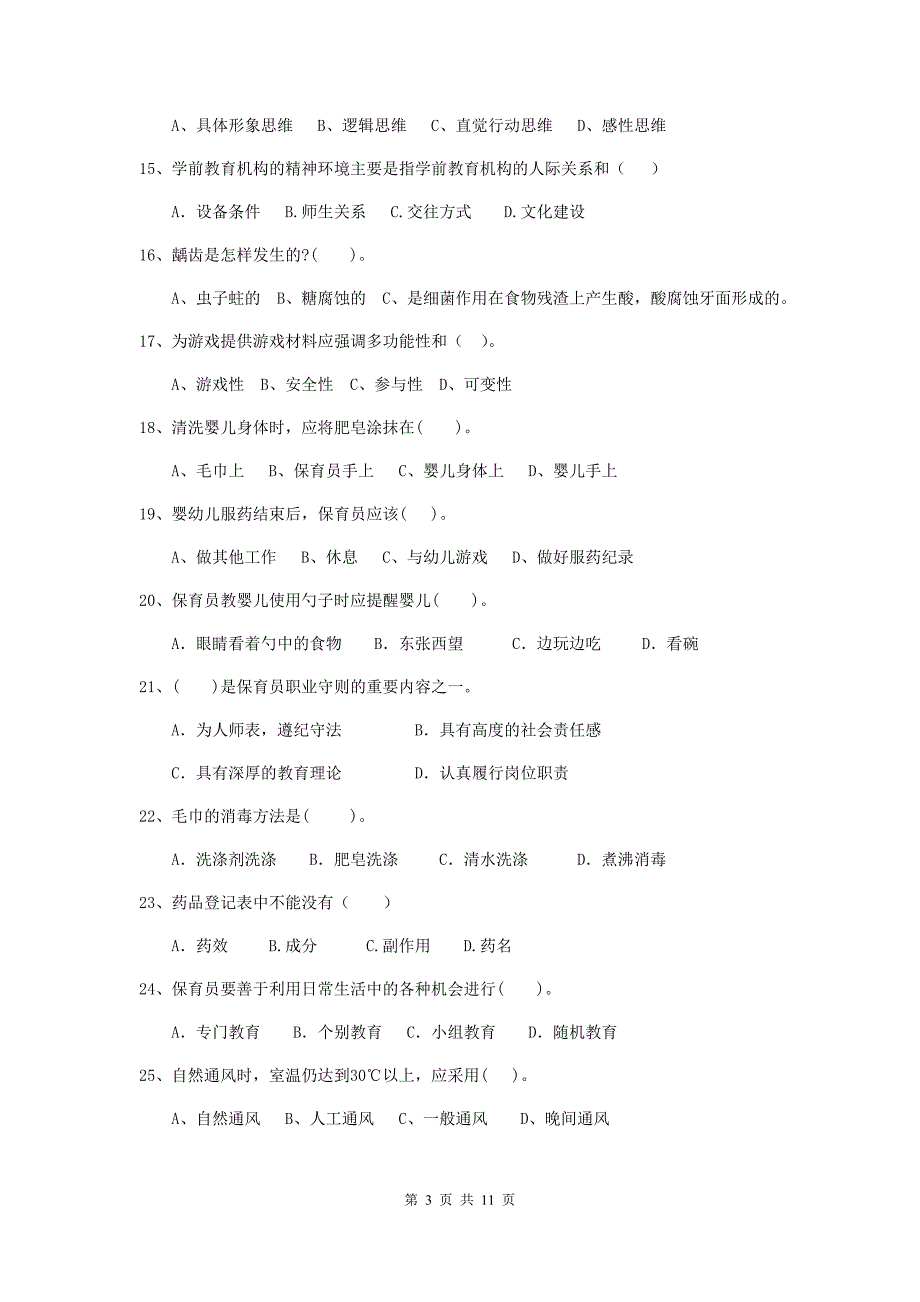 A、具体形象思维　B、逻辑思维　C、直觉行动思维　D、感性思维

15、学前教育机构的精神环境主要是指学前教育机构的人际关系和（　）

A. 设备条件　B.师生关系　C.交往方式　D.文化建设

16、龋齿是怎样发生的?(　　)。

A、虫子蛀的　B、糖腐蚀的　C、是细菌作用在食物残渣上产生酸，酸腐蚀牙面形成的。

17、为游戏提供游戏材料应强调多功能性和（　）。

A、游戏性　B、安全性　C、参与性　D、可变性

18、清洗婴儿身体时，应将肥皂涂抹在(　　)。

A、毛巾上　B、保育员手上　C、婴儿身体上　D、婴儿手上

19、婴幼儿服药结束后，保育员应该(　)。

A、做其他工作　B、休息　C、与幼儿游戏　D、做好服药纪录

20、保育员教婴儿使用勺子时应提醒婴儿(　　)。

A. 眼睛看着勺中的食物　B. 东张西望　C. 边玩边吃　D. 看碗

21、(　　)是保育员职业守则的重要内容之一。

A. 为人师表，遵纪守法　B. 具有高度的社会责任感

C. 具有深厚的教育理论　D. 认真履行岗位职责

22、毛巾的消毒方法是(　　)。

A. 洗涤剂洗涤　B. 肥皂洗涤　C. 清水洗涤　D. 煮沸消毒

23、药品登记表中不能没有（　　）

A. 药效　B.成分　C.副作用　D.药名

24、保育员要善于利用日常生活中的各种机会进行(　　)。

A. 专门教育　B. 个别教育　C. 小组教育　D. 随机教育

25、自然通风时，室温仍达到30℃以上，应采用(　)。

A、自然通风　B、人工通风　C、一般通风　D、晚间通风

第 3 页 共 11 页